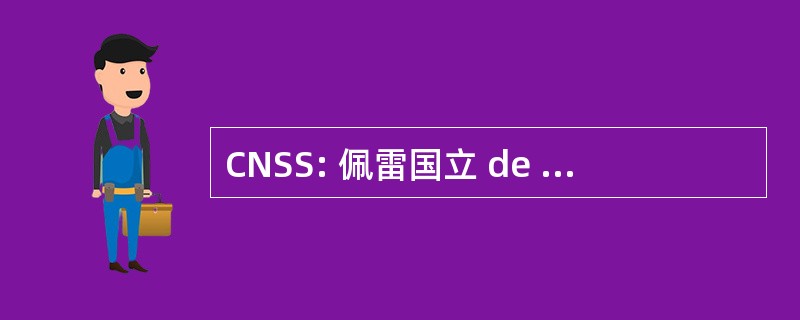 CNSS: 佩雷国立 de ...